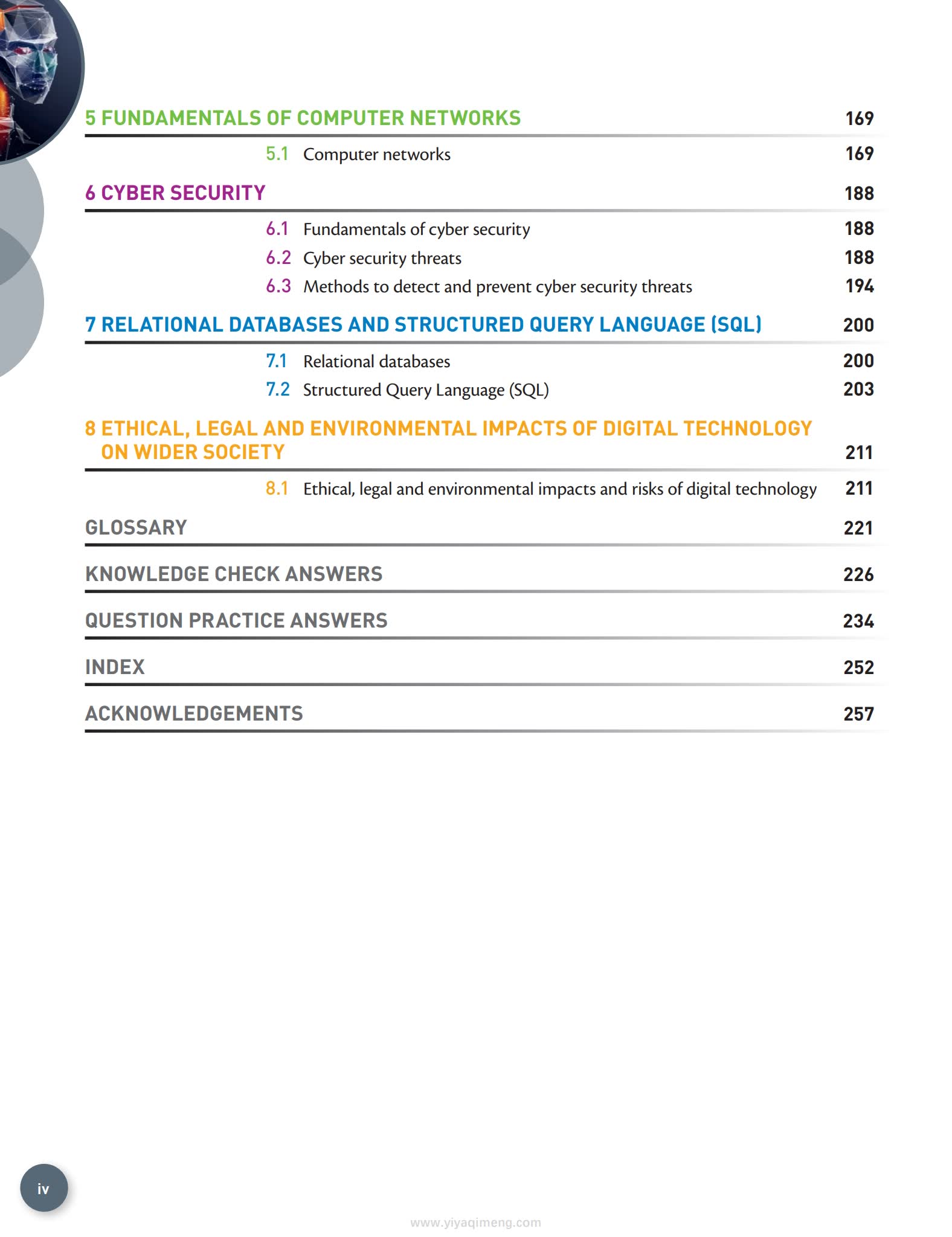 5 FUNDAMENTALS OF COMPUTER NETWORKS 169

5.1 Computer networks 169

6 CYBER SECURITY 188

6.1 Fundamentals of cyber security 188
6.2 Cyber security threats 188
6.3 Methods to detect and prevent cyber security threats 194

7 RELATIONAL DATABASES AND STRUCTURED QUERY LANGUAGE (SQL) 200

7.1 Relational databases 200
7.2 Structured Query Language (SQL) 203

8 ETHICAL, LEGAL AND ENVIRONMENTAL IMPACTS OF DIGITAL TECHNOLOGY ON WIDER SOCIETY 211

8.1 Ethical, legal and environmental impacts and risks of digital technology 211

GLOSSARY 221

KNOWLEDGE CHECK ANSWERS 226

QUESTION PRACTICE ANSWERS 234

INDEX 252

ACKNOWLEDGEMENTS 257

iv

www.yiyaqimeng.com